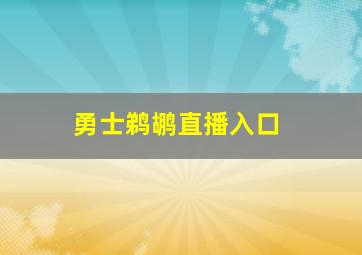 勇士鹈鹕直播入口